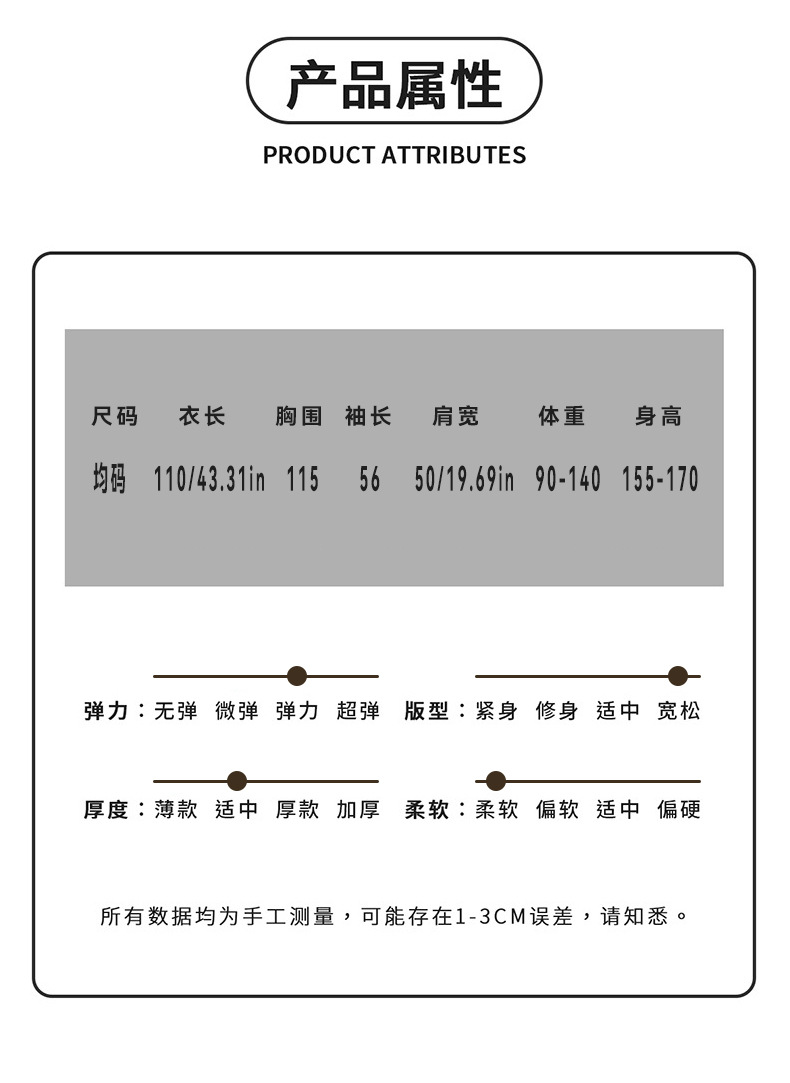 产品属性

PRODUCT ATTRIBUTES

| 尺码 | 衣长 | 胸围 | 袖长 | 肩宽 | 体重 | 身高 |
|---|---|---|---|---|---|---|
| 均码 | 110/43.31in | 115 | 56 | 50/19.69in | 90-140 | 155-170 |

弹力：无弹 微弹 弹力 超弹

版型：紧身 修身 适中 宽松

厚度：薄款 适中 厚款 加厚

柔软：柔软 偏软 适中 偏硬

所有数据均为手工测量，可能存在1-3CM误差，请知悉。